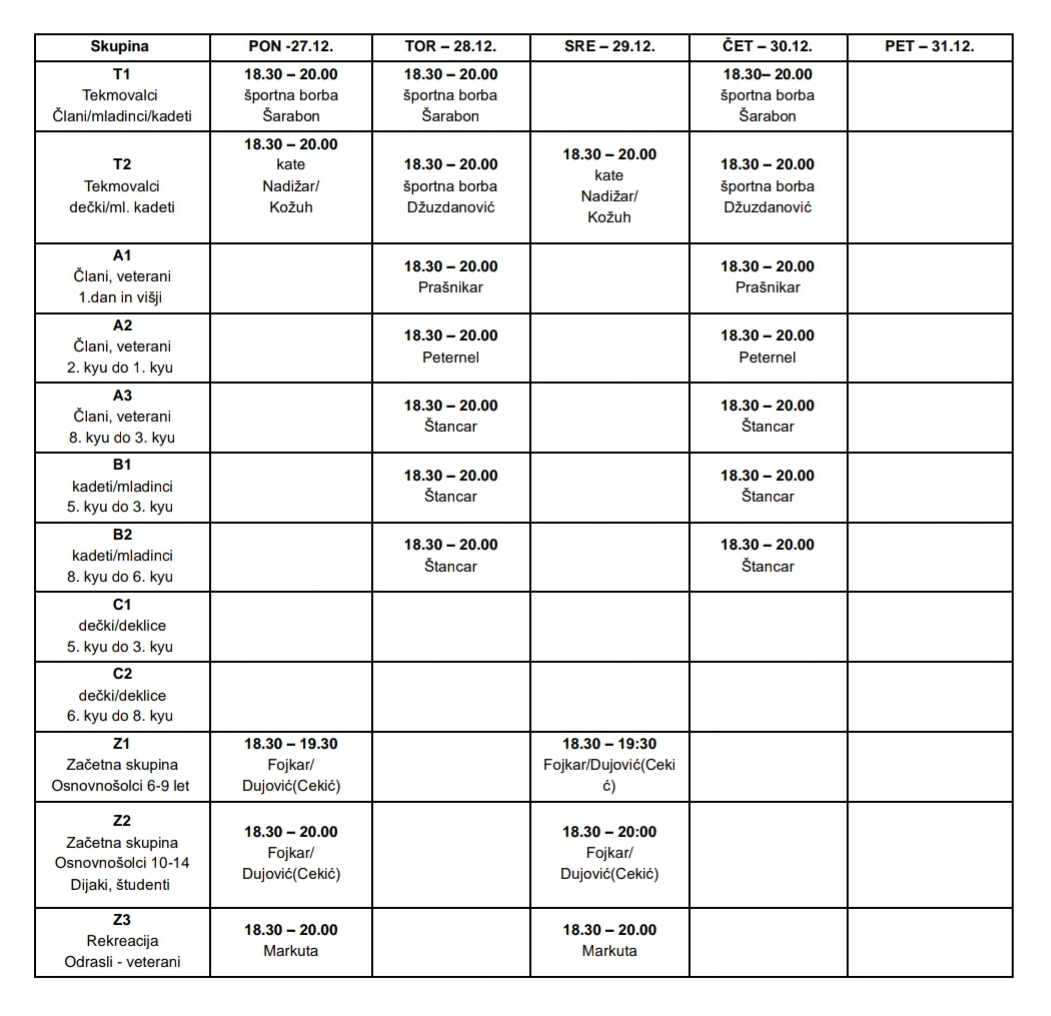 | Skupina | PON -27.12. | TOR – 28.12. | SRE – 29.12. | ČET – 30.12. | PET – 31.12. |
|---|---|---|---|---|---|
| T1 Tekmovalci Člani/mladinci/kadeti | 18.30 – 20.00 športna borba Šarabon | 18.30 – 20.00 športna borba Šarabon | | 18.30– 20.00 športna borba Šarabon | |
| T2 Tekmovalci dečki/ml. kadeti | 18.30 – 20.00 kate Nadižar/ Kožuh | 18.30 – 20.00 športna borba Džuzdanović | 18.30 – 20.00 kate Nadižar/ Kožuh | 18.30 – 20.00 športna borba Džuzdanović | |
| A1 Člani, veterani 1.dan in višji | | 18.30 – 20.00 Prašnikar | | 18.30 – 20.00 Prašnikar | |
| A2 Člani, veterani 2. kyu do 1. kyu | | 18.30 – 20.00 Peternel | | 18.30 – 20.00 Peternel | |
| A3 Člani, veterani 8. kyu do 3. kyu | | 18.30 – 20.00 Štancar | | 18.30 – 20.00 Štancar | |
| B1 kadeti/mladinci 5. kyu do 3. kyu | | 18.30 – 20.00 Štancar | | 18.30 – 20.00 Štancar | |
| B2 kadeti/mladinci 8. kyu do 6. kyu | | 18.30 – 20.00 Štancar | | 18.30 – 20.00 Štancar | |
| C1 dečki/deklice 5. kyu do 3. kyu | | | | | |
| C2 dečki/deklice 6. kyu do 8. kyu | | | | | |
| Z1 Začetna skupina Osnovnošolci 6-9 let | 18.30 – 19.30 Fojkar/ Dujović(Cekić) | | 18.30 – 19:30 Fojkar/Dujović(Cekić) | | |
| Z2 Začetna skupina Osnovnošolci 10-14 Dijaki, študenti | 18.30 – 20.00 Fojkar/ Dujović(Cekić) | | 18.30 – 20:00 Fojkar/ Dujović(Cekić) | | |
| Z3 Rekreacija Odrasli - veterani | 18.30 – 20.00 Markuta | | 18.30 – 20.00 Markuta | | |